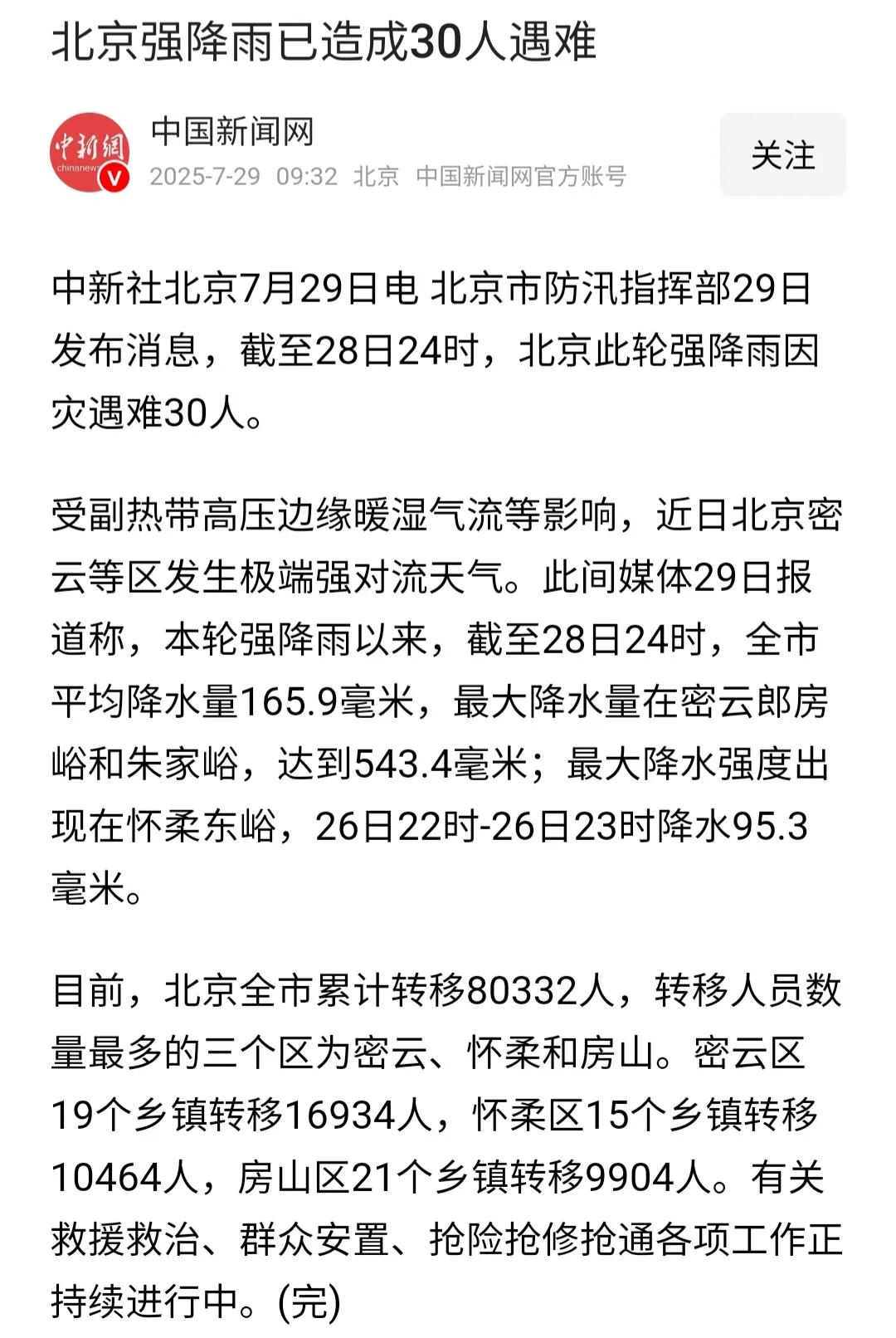 北京强降雨已造成30人遇难

中新網
chinanews

中国新闻网
2025-7-29 09:32 北京 中国新闻网官方账号

关注

中新社北京7月29日电 北京市防汛指挥部29日发布消息，截至28日24时，北京此轮强降雨因灾遇难30人。

受副热带高压边缘暖湿气流等影响，近日北京密云等区发生极端强对流天气。此间媒体29日报道称，本轮强降雨以来，截至28日24时，全市平均降水量165.9毫米，最大降水量在密云郎房峪和朱家峪，达到543.4毫米；最大降水强度出现在怀柔东峪，26日22时-26日23时降水95.3毫米。

目前，北京全市累计转移80332人，转移人员数量最多的三个区为密云、怀柔和房山。密云区19个乡镇转移16934人，怀柔区15个乡镇转移10464人，房山区21个乡镇转移9904人。有关救援救治、群众安置、抢险抢修抢通各项工作正持续进行中。(完)